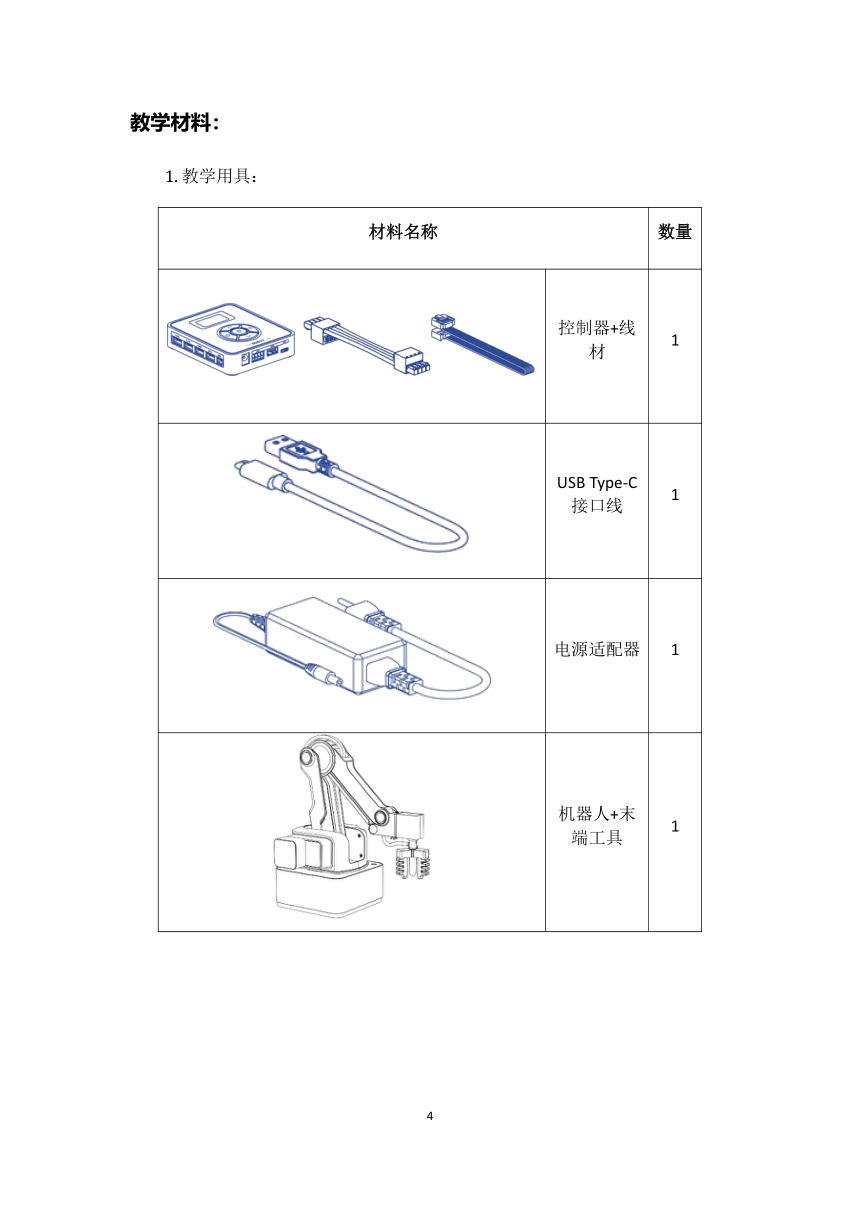 教学材料：

1. 教学用具：

| 材料名称 | | 数量 |
|---|---|---|
| | 控制器+线材 | 1 |
| | USB Type-C 接口线 | 1 |
| | 电源适配器 | 1 |
| | 机器人+末端工具 | 1 |

4